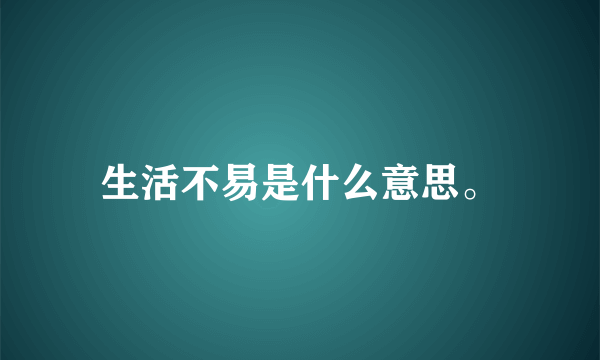 生活不易是什么意思。